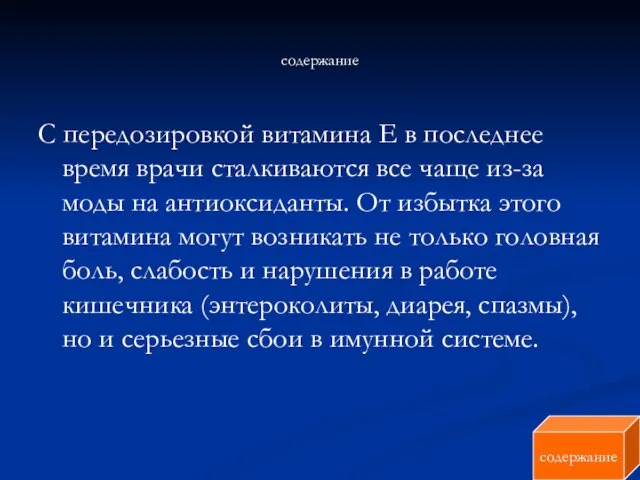 содержание

С передозировкой витамина Е в последнее время врачи сталкиваются все чаще из-за моды на антиоксиданты. От избытка этого витамина могут возникать не только головная боль, слабость и нарушения в работе кишечника (энтероколиты, диарея, спазмы), но и серьезные сбои в имунной системе.

содержание